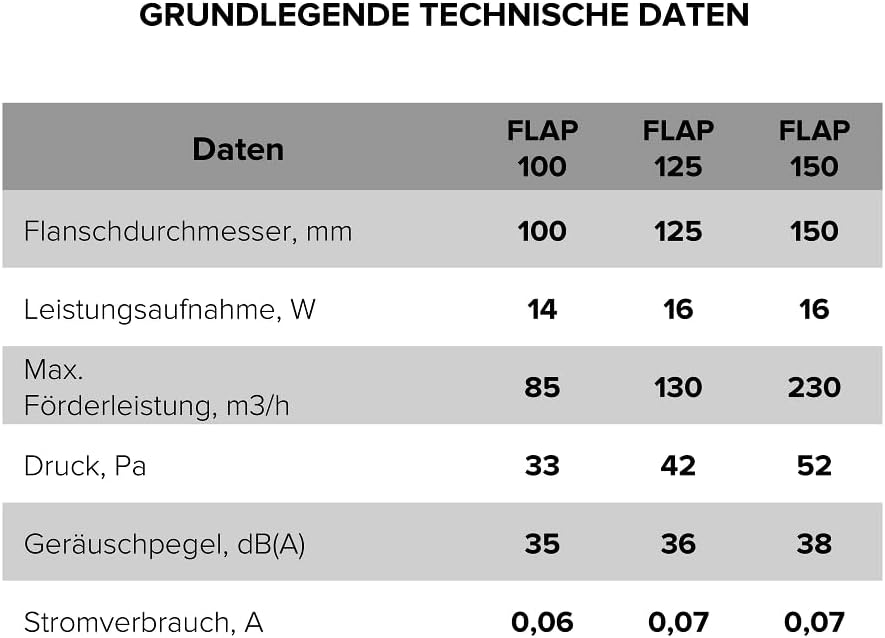 GRUNDLEGENDE TECHNISCHE DATEN

| Daten | FLAP 100 | FLAP 125 | FLAP 150 |
|---|---|---|---|
| Flanschdurchmesser, mm | 100 | 125 | 150 |
| Leistungsaufnahme, W | 14 | 16 | 16 |
| Max. Förderleistung, m3/h | 85 | 130 | 230 |
| Druck, Pa | 33 | 42 | 52 |
| Geräuschpegel, dB(A) | 35 | 36 | 38 |
| Stromverbrauch, A | 0,06 | 0,07 | 0,07 |